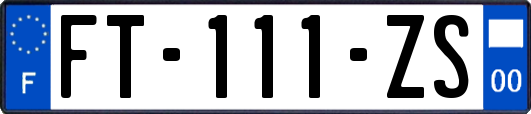 F

FT-111-ZS

00